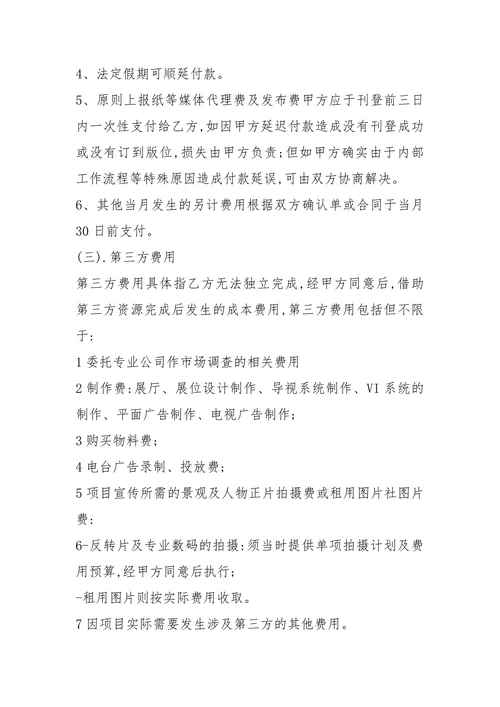 4、法定假期可顺延付款。

5、原则上报纸等媒体代理费及发布费甲方应于刊登前三日内一次性支付给乙方,如因甲方延迟付款造成没有刊登成功或没有订到版位,损失由甲方负责;但如甲方确实由于内部工作流程等特殊原因造成付款延误,可由双方协商解决。

6、其他当月发生的另计费用根据双方确认单或合同于当月30日前支付。

(三).第三方费用

第三方费用具体指乙方无法独立完成,经甲方同意后,借助第三方资源完成后发生的成本费用,第三方费用包括但不限于:

1委托专业公司作市场调查的相关费用

2制作费:展厅、展位设计制作、导视系统制作、VI系统的制作、平面广告制作、电视广告制作;

3购买物料费;

4电台广告录制、投放费;

5项目宣传所需的景观及人物正片拍摄费或租用图片社图片费:

6-反转片及专业数码的拍摄:须当时提供单项拍摄计划及费用预算,经甲方同意后执行;

-租用图片则按实际费用收取。

7因项目实际需要发生涉及第三方的其他费用。